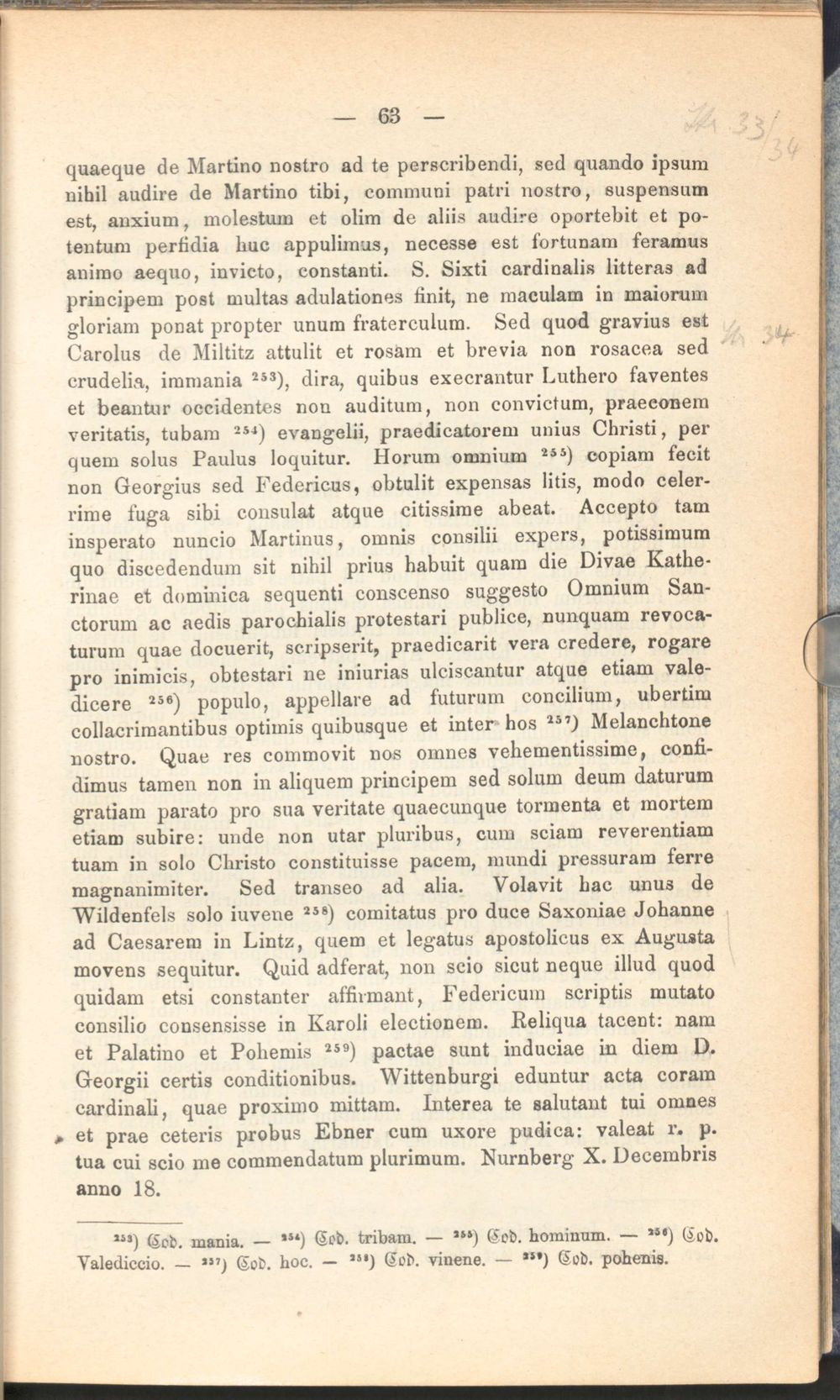 — 63 —

quaeque de Martino nostro ad te perscribendi, sed quando ipsum nihil audire de Martino tibi, communi patri nostro, suspensum est, anxium, molestum et olim de aliis audire oportebit et potentum perfidia huc appulimus, necesse est fortunam feramus animo aequo, invicto, constanti. S. Sixti cardinalis litteras ad principem post multas adulationes finit, ne maculam in maiorum gloriam ponat propter unum fraterculum. Sed quod gravius est Carolus de Miltitz attulit et rosam et brevia non rosacea sed crudelia, immania $^{253}$), dira, quibus execrantur Luthero faventes et beantur occidentes non auditum, non convictum, praeconem veritatis, tubam $^{254}$) evangelii, praedicatorem unius Christi, per quem solus Paulus loquitur. Horum omnium $^{255}$) copiam fecit non Georgius sed Federicus, obtulit expensas litis, modo celerrime fuga sibi consulat atque citissime abeat. Accepto tam insperato nuncio Martinus, omnis consilii expers, potissimum quo discedendum sit nihil prius habuit quam die Divae Katherinae et dominica sequenti conscenso suggesto Omnium Sanctorum ac aedis parochialis protestari publice, nunquam revocaturum quae docuerit, scripserit, praedicarit vera credere, rogare pro inimicis, obtestari ne iniurias ulciscantur atque etiam valedicere $^{256}$) populo, appellare ad futurum concilium, ubertim collacrimantibus optimis quibusque et inter hos $^{257}$) Melanchtone nostro. Quae res commovit nos omnes vehementissime, confidimus tamen non in aliquem principem sed solum deum daturum gratiam parato pro sua veritate quaecunque tormenta et mortem etiam subire: unde non utar pluribus, cum sciam reverentiam tuam in solo Christo constituisse pacem, mundi pressuram ferre magnanimiter. Sed transeo ad alia. Volavit hac unus de Wildenfels solo iuvene $^{258}$) comitatus pro duce Saxoniae Johanne ad Caesarem in Lintz, quem et legatus apostolicus ex Augusta movens sequitur. Quid adferat, non scio sicut neque illud quod quidam etsi constanter affirmant, Federicum scriptis mutato consilio consensisse in Karoli electionem. Reliqua tacent: nam et Palatino et Pohemis $^{259}$) pactae sunt induciae in diem D. Georgii certis conditionibus. Wittenburgi eduntur acta coram cardinali, quae proximo mittam. Interea te salutant tui omnes et prae ceteris probus Ebner cum uxore pudica: valeat r. p. tua cui scio me commendatum plurimum. Nurnberg X. Decembris anno 18.

$^{253}$) Cod. mania. — $^{254}$) Cod. tribam. — $^{255}$) Cod. hominum. — $^{256}$) Cod. Valediccio. — $^{257}$) Cod. hoc. — $^{258}$) Cod. vinene. — $^{259}$) Cod. pohenis.